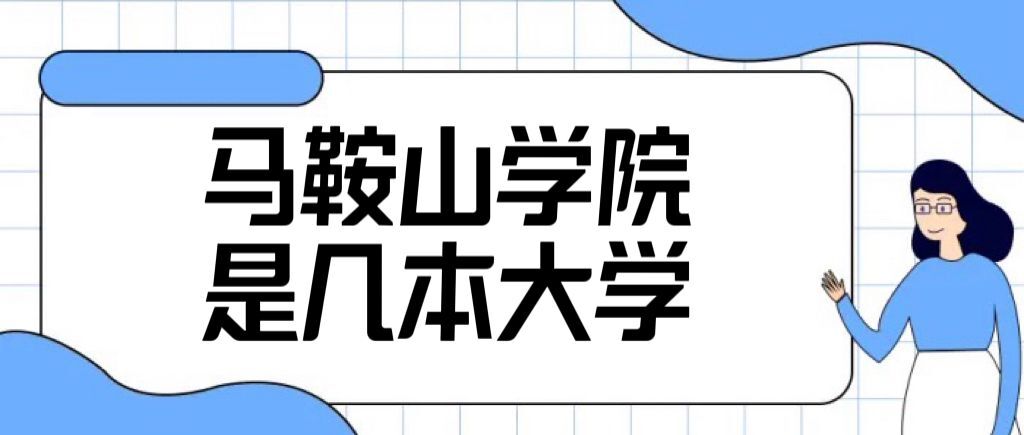 马鞍山学院
是几本大学